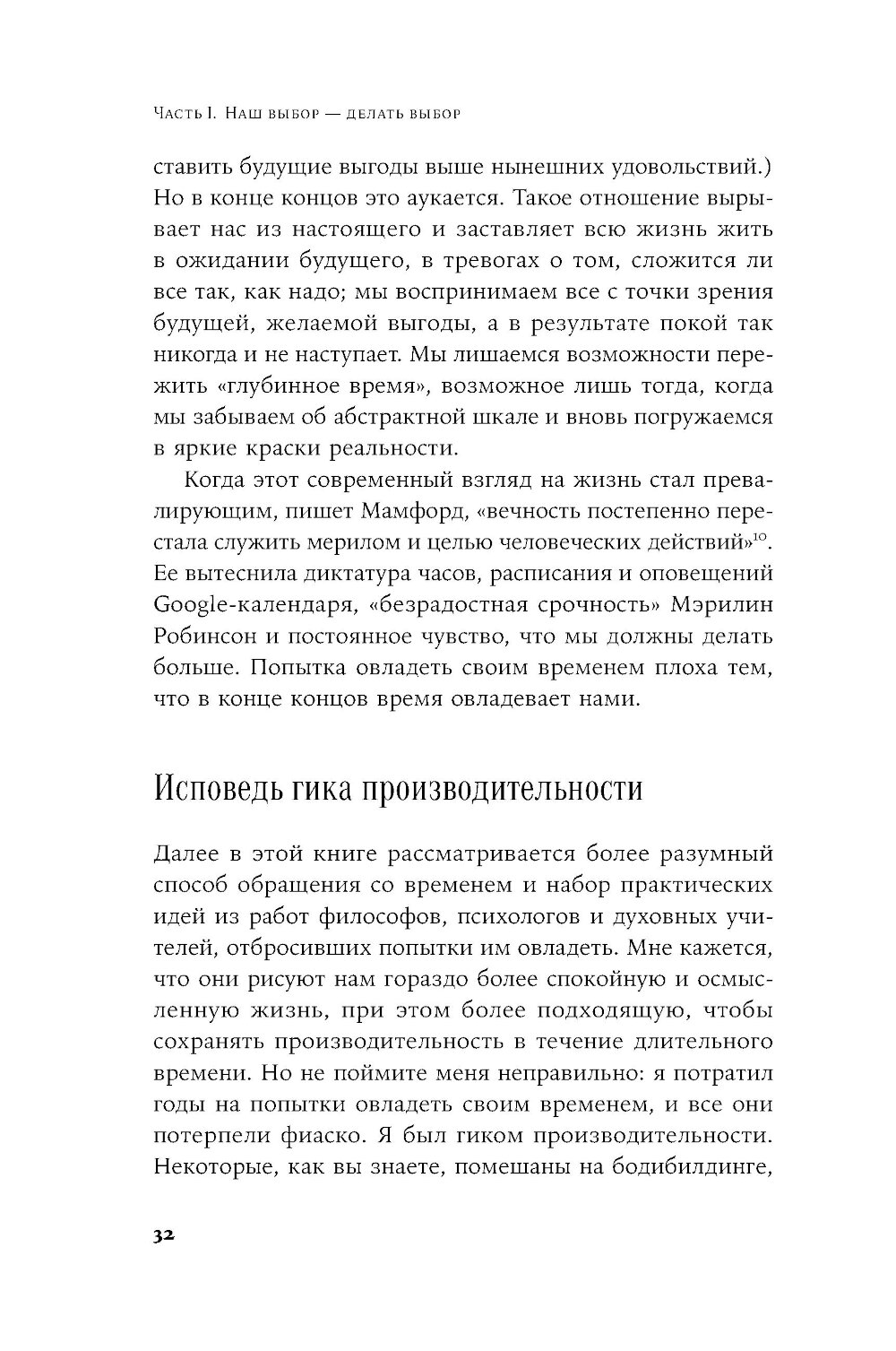 Часть I. Наш выбор — делать выбор

ставить будущие выгоды выше нынешних удовольствий.) Но в конце концов это аукается. Такое отношение вырывает нас из настоящего и заставляет всю жизнь жить в ожидании будущего, в тревогах о том, сложится ли все так, как надо; мы воспринимаем все с точки зрения будущей, желаемой выгоды, а в результате покой так никогда и не наступает. Мы лишаемся возможности пережить «глубинное время», возможное лишь тогда, когда мы забываем об абстрактной шкале и вновь погружаемся в яркие краски реальности.

Когда этот современный взгляд на жизнь стал превалирующим, пишет Мамфорд, «вечность постепенно перестала служить мерилом и целью человеческих действий»$^{10}$. Ее вытеснила диктатура часов, расписания и оповещений Google-календаря, «безрадостная срочность» Мэрилин Робинсон и постоянное чувство, что мы должны делать больше. Попытка овладеть своим временем плоха тем, что в конце концов время овладевает нами.

Исповедь гика производительности

Далее в этой книге рассматривается более разумный способ обращения со временем и набор практических идей из работ философов, психологов и духовных учителей, отбросивших попытки им овладеть. Мне кажется, что они рисуют нам гораздо более спокойную и осмысленную жизнь, при этом более подходящую, чтобы сохранять производительность в течение длительного времени. Но не поймите меня неправильно: я потратил годы на попытки овладеть своим временем, и все они потерпели фиаско. Я был гиком производительности. Некоторые, как вы знаете, помешаны на бодибилдинге,

32